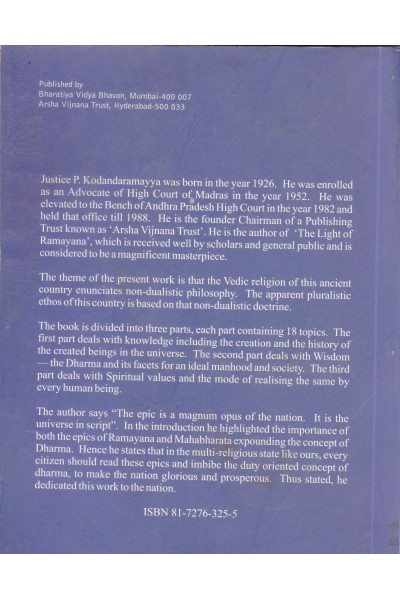 Published by
Bharatiya Vidya Bhavan, Mumbai-400 007
Arsha Vijnana Trust, Hyderabad-500 033

Justice P. Kodandaramayya was born in the year 1926. He was enrolled as an Advocate of High Court of Madras in the year 1952. He was elevated to the Bench of Andhra Pradesh High Court in the year 1982 and held that office till 1988. He is the founder Chairman of a Publishing Trust known as 'Arsha Vijnana Trust'. He is the author of 'The Light of Ramayana', which is received well by scholars and general public and is considered to be a magnificent masterpiece.

The theme of the present work is that the Vedic religion of this ancient country enunciates non-dualistic philosophy. The apparent pluralistic ethos of this country is based on that non-dualistic doctrine.

The book is divided into three parts, each part containing 18 topics. The first part deals with knowledge including the creation and the history of the created beings in the universe. The second part deals with Wisdom — the Dharma and its facets for an ideal manhood and society. The third part deals with Spiritual values and the mode of realising the same by every human being.

The author says "The epic is a magnum opus of the nation. It is the universe in script". In the introduction he highlighted the importance of both the epics of Ramayana and Mahabharata expounding the concept of Dharma. Hence he states that in the multi-religious state like ours, every citizen should read these epics and imbibe the duty oriented concept of dharma, to make the nation glorious and prosperous. Thus stated, he dedicated this work to the nation.

ISBN 81-7276-325-5